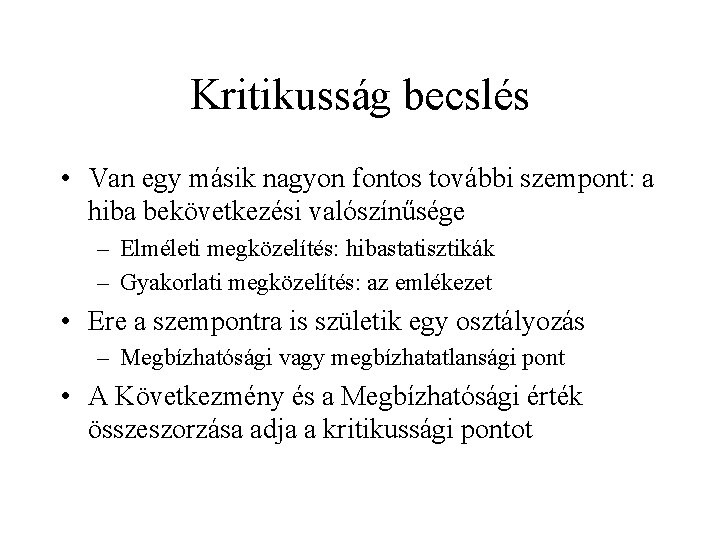 Kritikusság becslés

• Van egy másik nagyon fontos további szempont: a hiba bekövetkezési valószínűsége

– Elméleti megközelítés: hibastatisztikák

– Gyakorlati megközelítés: az emlékezet

• Ere a szempontra is születik egy osztályozás

– Megbízhatósági vagy megbízhatatlansági pont

• A Következmény és a Megbízhatósági érték összeszorzása adja a kritikussági pontot